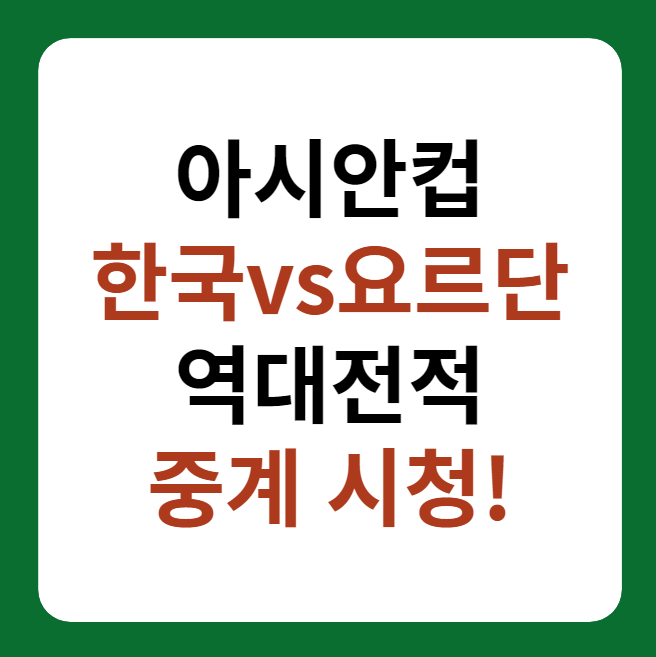 아시안컵
한국vs요르단
역대전적
중계 시청!